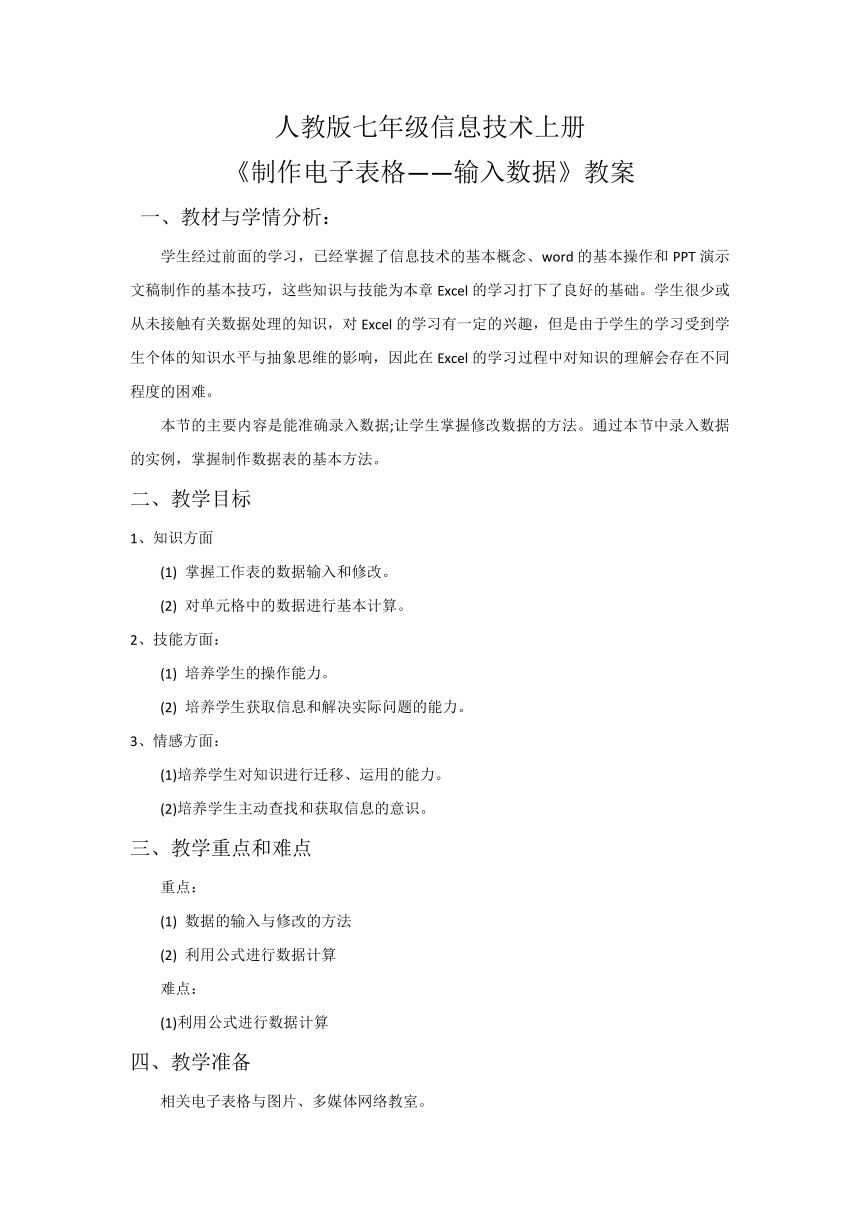 人教版七年级信息技术上册
《制作电子表格——输入数据》教案

一、教材与学情分析：

学生经过前面的学习，已经掌握了信息技术的基本概念、word 的基本操作和 PPT 演示文稿制作的基本技巧，这些知识与技能为本章 Excel 的学习打下了良好的基础。学生很少或从未接触有关数据处理的知识，对 Excel 的学习有一定的兴趣，但是由于学生的学习受到学生个体的知识水平与抽象思维的影响，因此在 Excel 的学习过程中对知识的理解会存在不同程度的困难。

本节的主要内容是能准确录入数据;让学生掌握修改数据的方法。通过本节中录入数据的实例，掌握制作数据表的基本方法。

二、教学目标

1、知识方面

(1) 掌握工作表的数据输入和修改。

(2) 对单元格中的数据进行基本计算。

2、技能方面：

(1) 培养学生的操作能力。

(2) 培养学生获取信息和解决实际问题的能力。

3、情感方面：

(1)培养学生对知识进行迁移、运用的能力。

(2)培养学生主动查找和获取信息的意识。

三、教学重点和难点

重点：

(1) 数据的输入与修改的方法

(2) 利用公式进行数据计算

难点：

(1)利用公式进行数据计算

四、教学准备

相关电子表格与图片、多媒体网络教室。